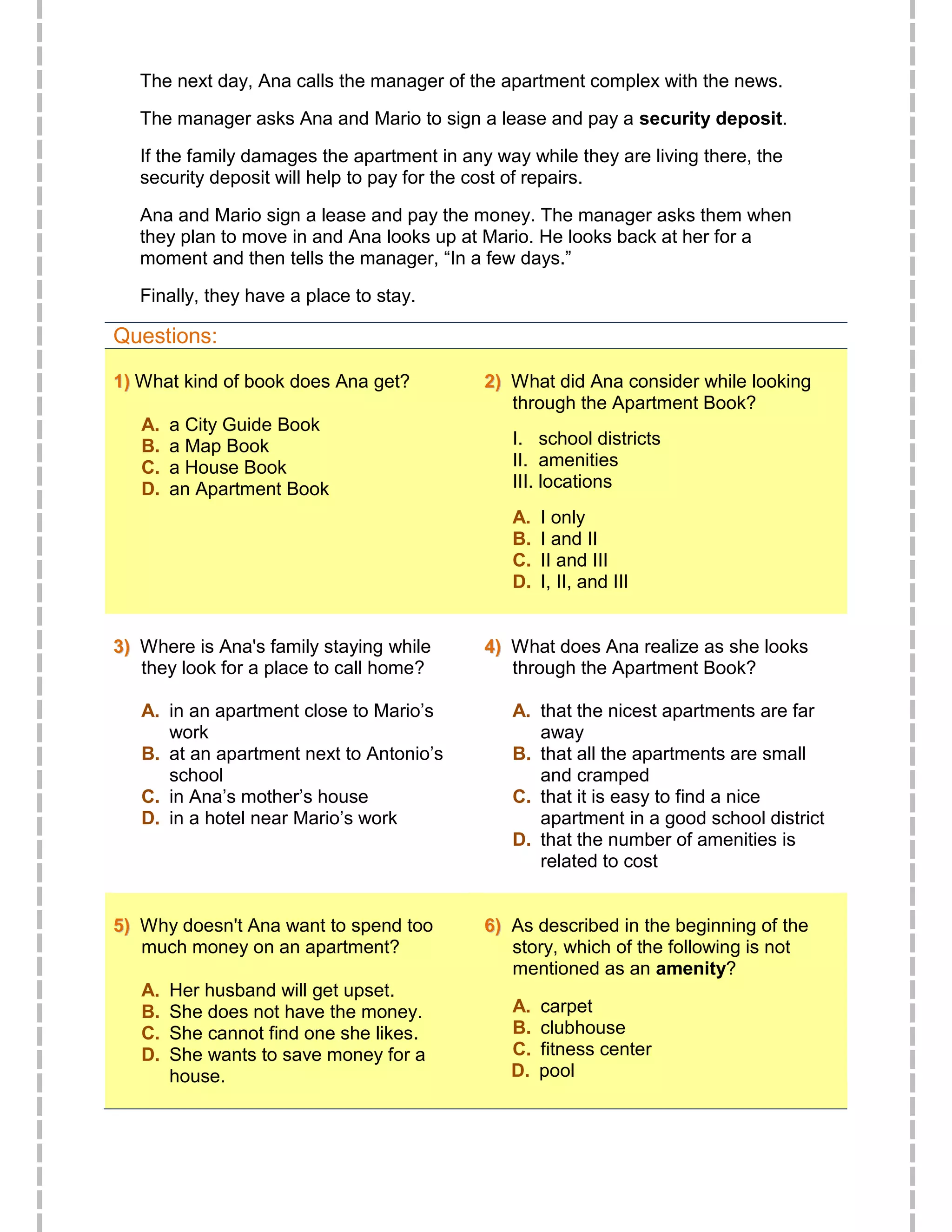 The next day, Ana calls the manager of the apartment complex with the news.

The manager asks Ana and Mario to sign a lease and pay a security deposit.

If the family damages the apartment in any way while they are living there, the security deposit will help to pay for the cost of repairs.

Ana and Mario sign a lease and pay the money. The manager asks them when they plan to move in and Ana looks up at Mario. He looks back at her for a moment and then tells the manager, "In a few days."

Finally, they have a place to stay.

Questions:

1) What kind of book does Ana get?

A. a City Guide Book
B. a Map Book
C. a House Book
D. an Apartment Book

2) What did Ana consider while looking through the Apartment Book?

I. school districts
II. amenities
III. locations

A. I only
B. I and II
C. II and III
D. I, II, and III

3) Where is Ana's family staying while they look for a place to call home?

A. in an apartment close to Mario's work
B. at an apartment next to Antonio's school
C. in Ana's mother's house
D. in a hotel near Mario's work

4) What does Ana realize as she looks through the Apartment Book?

A. that the nicest apartments are far away
B. that all the apartments are small and cramped
C. that it is easy to find a nice apartment in a good school district
D. that the number of amenities is related to cost

5) Why doesn't Ana want to spend too much money on an apartment?

A. Her husband will get upset.
B. She does not have the money.
C. She cannot find one she likes.
D. She wants to save money for a house.

6) As described in the beginning of the story, which of the following is not mentioned as an amenity?

A. carpet
B. clubhouse
C. fitness center
D. pool